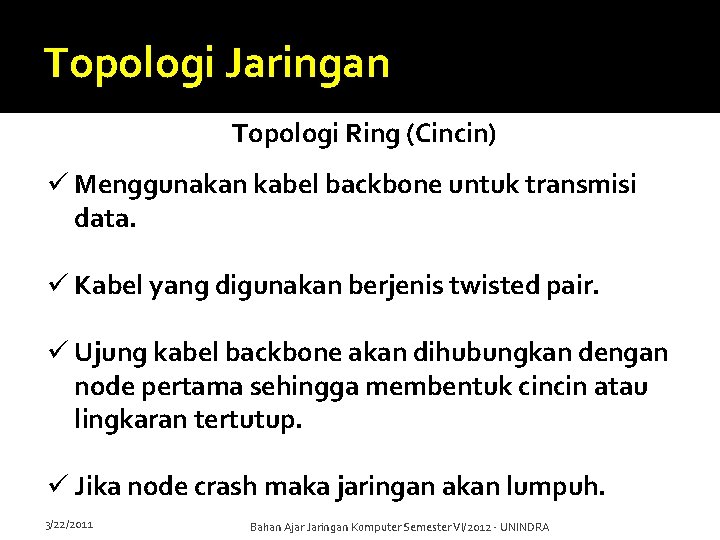 Topologi Jaringan

Topologi Ring (Cincin)

✓ Menggunakan kabel backbone untuk transmisi data.

✓ Kabel yang digunakan berjenis twisted pair.

✓ Ujung kabel backbone akan dihubungkan dengan node pertama sehingga membentuk cincin atau lingkaran tertutup.

✓ Jika node crash maka jaringan akan lumpuh.

3/22/2011

Bahan Ajar Jaringan Komputer Semester VI/2012 - UNINDRA